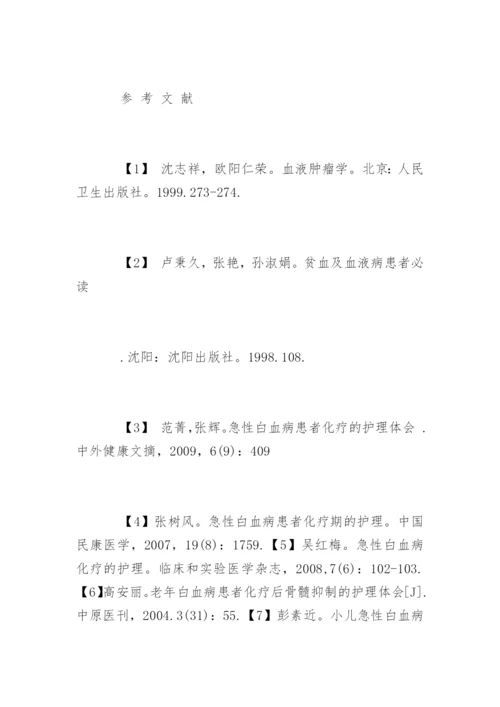 参 考 文 献

【1】 沈志祥，欧阳仁荣。血液肿瘤学。北京：人民卫生出版社。1999.273-274.

【2】 卢秉久，张艳，孙淑娟。贫血及血液病患者必读

.沈阳：沈阳出版社。1998.108.

【3】 范菁，张辉。急性白血病患者化疗的护理体会 .中外健康文摘，2009，6(9)：409

【4】张树风。急性白血病患者化疗期的护理。中国民康医学，2007，19(8)：1759.【5】吴红梅。急性白血病化疗的护理。临床和实验医学杂志，2008,7(6)：102-103.【6】高安丽。老年白血病患者化疗后骨髓抑制的护理体会[J].中原医刊，2004.3(31)：55.【7】彭素近。小儿急性白血病